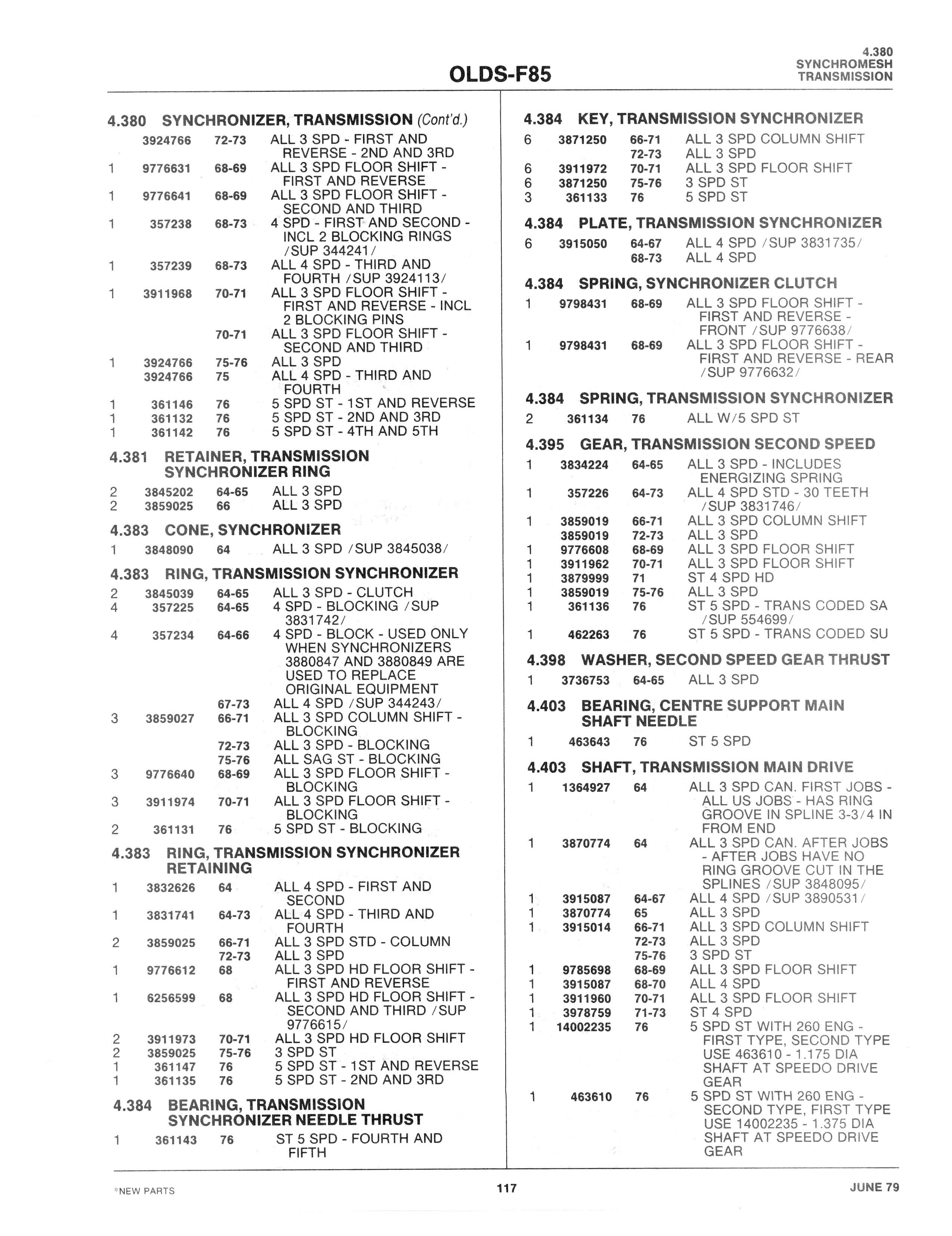 OLDS-F85

4.380
SYNCHROMESH
TRANSMISSION

4.380 SYNCHRONIZER, TRANSMISSION (Cont'd.)

| | | | |
|---|---|---|---|
| | 3924766 | 72-73 | ALL 3 SPD - FIRST AND REVERSE - 2ND AND 3RD |
| 1 | 9776631 | 68-69 | ALL 3 SPD FLOOR SHIFT - FIRST AND REVERSE |
| 1 | 9776641 | 68-69 | ALL 3 SPD FLOOR SHIFT - SECOND AND THIRD |
| 1 | 357238 | 68-73 | 4 SPD - FIRST AND SECOND - INCL 2 BLOCKING RINGS /SUP 344241/ |
| 1 | 357239 | 68-73 | ALL 4 SPD - THIRD AND FOURTH /SUP 3924113/ |
| 1 | 3911968 | 70-71 | ALL 3 SPD FLOOR SHIFT - FIRST AND REVERSE - INCL 2 BLOCKING PINS |
| | | 70-71 | ALL 3 SPD FLOOR SHIFT - SECOND AND THIRD |
| 1 | 3924766 | 75-76 | ALL 3 SPD |
| | 3924766 | 75 | ALL 4 SPD - THIRD AND FOURTH |
| 1 | 361146 | 76 | 5 SPD ST - 1ST AND REVERSE |
| 1 | 361132 | 76 | 5 SPD ST - 2ND AND 3RD |
| 1 | 361142 | 76 | 5 SPD ST - 4TH AND 5TH |

4.381 RETAINER, TRANSMISSION SYNCHRONIZER RING

| | | | |
|---|---|---|---|
| 2 | 3845202 | 64-65 | ALL 3 SPD |
| 2 | 3859025 | 66 | ALL 3 SPD |

4.383 CONE, SYNCHRONIZER

| | | | |
|---|---|---|---|
| 1 | 3848090 | 64 | ALL 3 SPD /SUP 3845038/ |

4.383 RING, TRANSMISSION SYNCHRONIZER

| | | | |
|---|---|---|---|
| 2 | 3845039 | 64-65 | ALL 3 SPD - CLUTCH |
| 4 | 357225 | 64-65 | 4 SPD - BLOCKING /SUP 3831742/ |
| 4 | 357234 | 64-66 | 4 SPD - BLOCK - USED ONLY WHEN SYNCHRONIZERS 3880847 AND 3880849 ARE USED TO REPLACE ORIGINAL EQUIPMENT |
| | | 67-73 | ALL 4 SPD /SUP 344243/ |
| 3 | 3859027 | 66-71 | ALL 3 SPD COLUMN SHIFT - BLOCKING |
| | | 72-73 | ALL 3 SPD - BLOCKING |
| | | 75-76 | ALL SAG ST - BLOCKING |
| 3 | 9776640 | 68-69 | ALL 3 SPD FLOOR SHIFT - BLOCKING |
| 3 | 3911974 | 70-71 | ALL 3 SPD FLOOR SHIFT - BLOCKING |
| 2 | 361131 | 76 | 5 SPD ST - BLOCKING |

4.383 RING, TRANSMISSION SYNCHRONIZER RETAINING

| | | | |
|---|---|---|---|
| 1 | 3832626 | 64 | ALL 4 SPD - FIRST AND SECOND |
| 1 | 3831741 | 64-73 | ALL 4 SPD - THIRD AND FOURTH |
| 2 | 3859025 | 66-71 | ALL 3 SPD STD - COLUMN |
| | | 72-73 | ALL 3 SPD |
| 1 | 9776612 | 68 | ALL 3 SPD HD FLOOR SHIFT - FIRST AND REVERSE |
| 1 | 6256599 | 68 | ALL 3 SPD HD FLOOR SHIFT - SECOND AND THIRD /SUP 9776615/ |
| 2 | 3911973 | 70-71 | ALL 3 SPD HD FLOOR SHIFT |
| 2 | 3859025 | 75-76 | 3 SPD ST |
| 1 | 361147 | 76 | 5 SPD ST - 1ST AND REVERSE |
| 1 | 361135 | 76 | 5 SPD ST - 2ND AND 3RD |

4.384 BEARING, TRANSMISSION SYNCHRONIZER NEEDLE THRUST

| | | | |
|---|---|---|---|
| 1 | 361143 | 76 | ST 5 SPD - FOURTH AND FIFTH |

4.384 KEY, TRANSMISSION SYNCHRONIZER

| | | | |
|---|---|---|---|
| 6 | 3871250 | 66-71 | ALL 3 SPD COLUMN SHIFT |
| | | 72-73 | ALL 3 SPD |
| 6 | 3911972 | 70-71 | ALL 3 SPD FLOOR SHIFT |
| 6 | 3871250 | 75-76 | 3 SPD ST |
| 3 | 361133 | 76 | 5 SPD ST |

4.384 PLATE, TRANSMISSION SYNCHRONIZER

| | | | |
|---|---|---|---|
| 6 | 3915050 | 64-67 | ALL 4 SPD /SUP 3831735/ |
| | | 68-73 | ALL 4 SPD |

4.384 SPRING, SYNCHRONIZER CLUTCH

| | | | |
|---|---|---|---|
| 1 | 9798431 | 68-69 | ALL 3 SPD FLOOR SHIFT - FIRST AND REVERSE - FRONT /SUP 9776638/ |
| 1 | 9798431 | 68-69 | ALL 3 SPD FLOOR SHIFT - FIRST AND REVERSE - REAR /SUP 9776632/ |

4.384 SPRING, TRANSMISSION SYNCHRONIZER

| | | | |
|---|---|---|---|
| 2 | 361134 | 76 | ALL W/5 SPD ST |

4.395 GEAR, TRANSMISSION SECOND SPEED

| | | | |
|---|---|---|---|
| 1 | 3834224 | 64-65 | ALL 3 SPD - INCLUDES ENERGIZING SPRING |
| 1 | 357226 | 64-73 | ALL 4 SPD STD - 30 TEETH /SUP 3831746/ |
| 1 | 3859019 | 66-71 | ALL 3 SPD COLUMN SHIFT |
| | 3859019 | 72-73 | ALL 3 SPD |
| 1 | 9776608 | 68-69 | ALL 3 SPD FLOOR SHIFT |
| 1 | 3911962 | 70-71 | ALL 3 SPD FLOOR SHIFT |
| 1 | 3879999 | 71 | ST 4 SPD HD |
| 1 | 3859019 | 75-76 | ALL 3 SPD |
| 1 | 361136 | 76 | ST 5 SPD - TRANS CODED SA /SUP 554699/ |
| 1 | 462263 | 76 | ST 5 SPD - TRANS CODED SU |

4.398 WASHER, SECOND SPEED GEAR THRUST

| | | | |
|---|---|---|---|
| 1 | 3736753 | 64-65 | ALL 3 SPD |

4.403 BEARING, CENTRE SUPPORT MAIN SHAFT NEEDLE

| | | | |
|---|---|---|---|
| 1 | 463643 | 76 | ST 5 SPD |

4.403 SHAFT, TRANSMISSION MAIN DRIVE

| | | | |
|---|---|---|---|
| 1 | 1364927 | 64 | ALL 3 SPD CAN. FIRST JOBS - ALL US JOBS - HAS RING GROOVE IN SPLINE 3-3/4 IN FROM END |
| 1 | 3870774 | 64 | ALL 3 SPD CAN. AFTER JOBS - AFTER JOBS HAVE NO RING GROOVE CUT IN THE SPLINES /SUP 3848095/ |
| 1 | 3915087 | 64-67 | ALL 4 SPD /SUP 3890531/ |
| 1 | 3870774 | 65 | ALL 3 SPD |
| 1 | 3915014 | 66-71 | ALL 3 SPD COLUMN SHIFT |
| | | 72-73 | ALL 3 SPD |
| | | 75-76 | 3 SPD ST |
| 1 | 9785698 | 68-69 | ALL 3 SPD FLOOR SHIFT |
| 1 | 3915087 | 68-70 | ALL 4 SPD |
| 1 | 3911960 | 70-71 | ALL 3 SPD FLOOR SHIFT |
| 1 | 3978759 | 71-73 | ST 4 SPD |
| 1 | 14002235 | 76 | 5 SPD ST WITH 260 ENG - FIRST TYPE, SECOND TYPE USE 463610 - 1.175 DIA SHAFT AT SPEEDO DRIVE GEAR |
| 1 | 463610 | 76 | 5 SPD ST WITH 260 ENG - SECOND TYPE, FIRST TYPE USE 14002235 - 1.375 DIA SHAFT AT SPEEDO DRIVE GEAR |

*NEW PARTS 117 JUNE 79